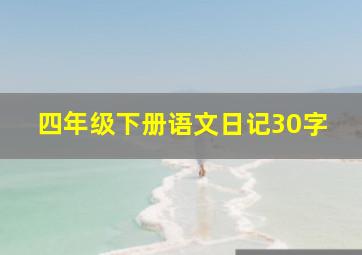 四年级下册语文日记30字